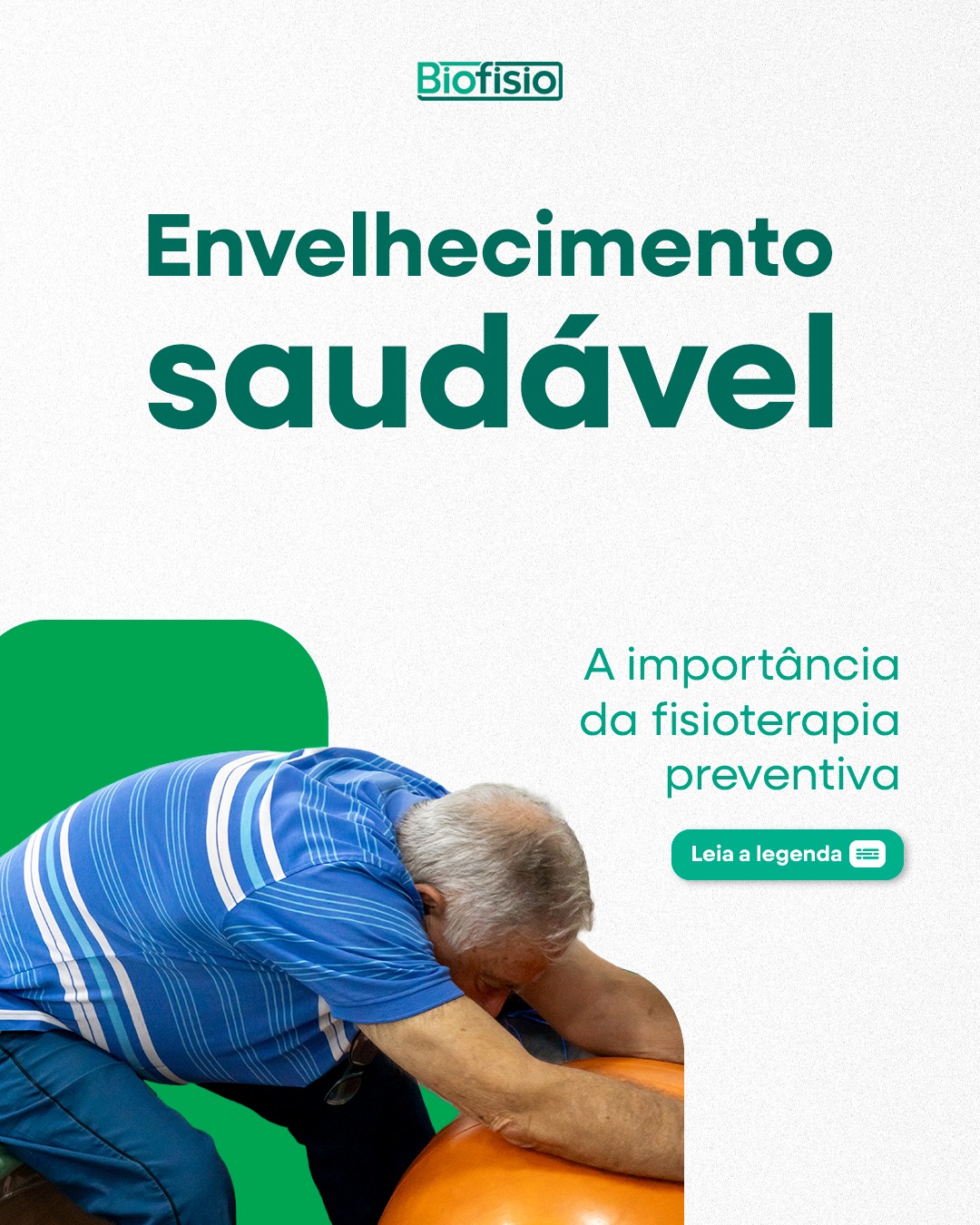 Biofisio

Envelhecimento saudável

A importância da fisioterapia preventiva

Leia a legenda